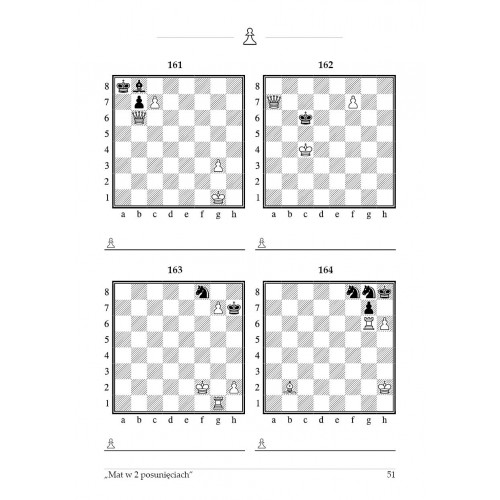 161

8
7
6
5
4
3
2
1
a b c d e f g h

162

8
7
6
5
4
3
2
1
a b c d e f g h

163

8
7
6
5
4
3
2
1
a b c d e f g h

164

8
7
6
5
4
3
2
1
a b c d e f g h

„Mat w 2 posunięciach"

51